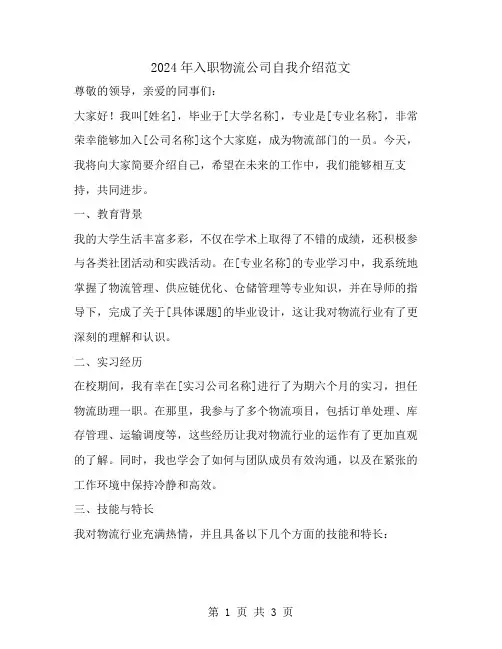 2024年入职物流公司自我介绍范文

尊敬的领导，亲爱的同事们：

大家好！我叫[姓名]，毕业于[大学名称]，专业是[专业名称]，非常荣幸能够加入[公司名称]这个大家庭，成为物流部门的一员。今天，我将向大家简要介绍自己，希望在未来的工作中，我们能够相互支持，共同进步。

一、教育背景

我的大学生活丰富多彩，不仅在学术上取得了不错的成绩，还积极参与各类社团活动和实践活动。在[专业名称]的专业学习中，我系统地掌握了物流管理、供应链优化、仓储管理等专业知识，并在导师的指导下，完成了关于[具体课题]的毕业设计，这让我对物流行业有了更深刻的理解和认识。

二、实习经历

在校期间，我有幸在[实习公司名称]进行了为期六个月的实习，担任物流助理一职。在那里，我参与了多个物流项目，包括订单处理、库存管理、运输调度等，这些经历让我对物流行业的运作有了更加直观的了解。同时，我也学会了如何与团队成员有效沟通，以及在紧张的工作环境中保持冷静和高效。

三、技能与特长

我对物流行业充满热情，并且具备以下几个方面的技能和特长：

第 1 页 共 3 页